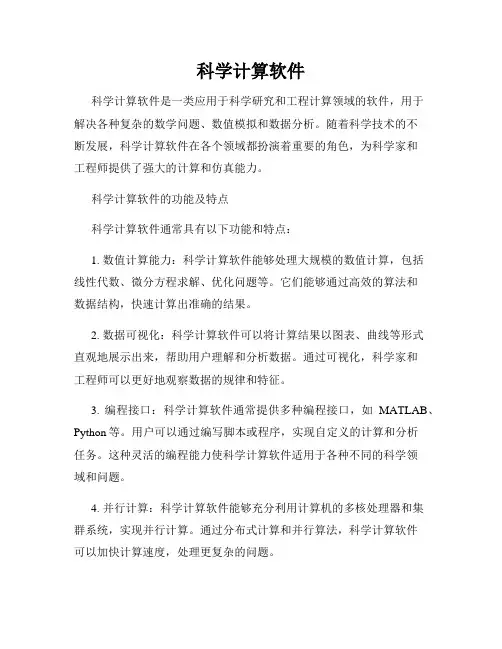 科学计算软件

科学计算软件是一类应用于科学研究和工程计算领域的软件，用于解决各种复杂的数学问题、数值模拟和数据分析。随着科学技术的不断发展，科学计算软件在各个领域都扮演着重要的角色，为科学家和工程师提供了强大的计算和仿真能力。

科学计算软件的功能及特点

科学计算软件通常具有以下功能和特点：

1. 数值计算能力：科学计算软件能够处理大规模的数值计算，包括线性代数、微分方程求解、优化问题等。它们能够通过高效的算法和数据结构，快速计算出准确的结果。

2. 数据可视化：科学计算软件可以将计算结果以图表、曲线等形式直观地展示出来，帮助用户理解和分析数据。通过可视化，科学家和工程师可以更好地观察数据的规律和特征。

3. 编程接口：科学计算软件通常提供多种编程接口，如 MATLAB、Python 等。用户可以通过编写脚本或程序，实现自定义的计算和分析任务。这种灵活的编程能力使科学计算软件适用于各种不同的科学领域和问题。

4. 并行计算：科学计算软件能够充分利用计算机的多核处理器和集群系统，实现并行计算。通过分布式计算和并行算法，科学计算软件可以加快计算速度，处理更复杂的问题。